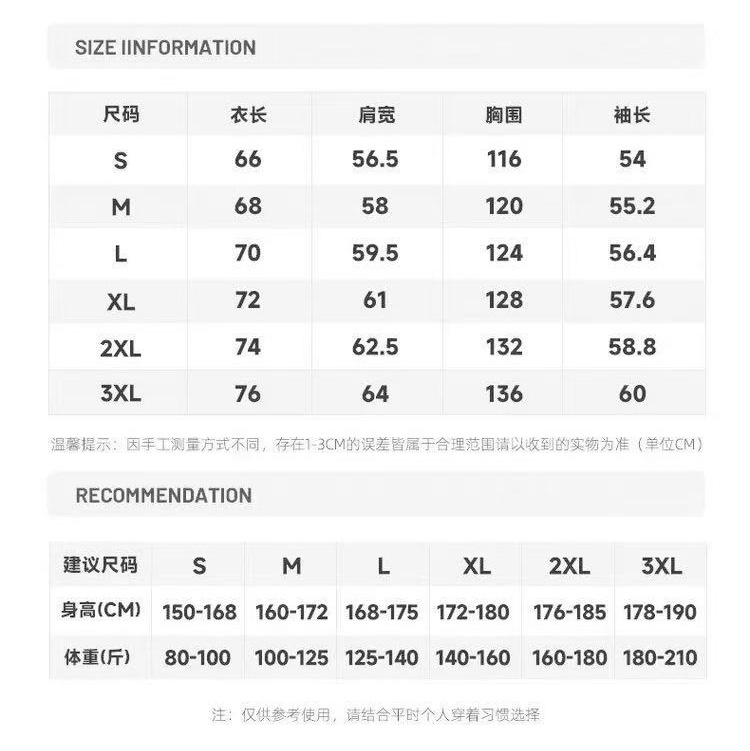 SIZE IINFORMATION

| 尺码 | 衣长 | 肩宽 | 胸围 | 袖长 |
|---|---|---|---|---|
| S | 66 | 56.5 | 116 | 54 |
| M | 68 | 58 | 120 | 55.2 |
| L | 70 | 59.5 | 124 | 56.4 |
| XL | 72 | 61 | 128 | 57.6 |
| 2XL | 74 | 62.5 | 132 | 58.8 |
| 3XL | 76 | 64 | 136 | 60 |

温馨提示：因手工测量方式不同，存在1-3CM的误差皆属于合理范围请以收到的实物为准（单位CM）

RECOMMENDATION

| 建议尺码 | S | M | L | XL | 2XL | 3XL |
|---|---|---|---|---|---|---|
| 身高(CM) | 150-168 | 160-172 | 168-175 | 172-180 | 176-185 | 178-190 |
| 体重(斤) | 80-100 | 100-125 | 125-140 | 140-160 | 160-180 | 180-210 |

注：仅供参考使用，请结合平时个人穿着习惯选择